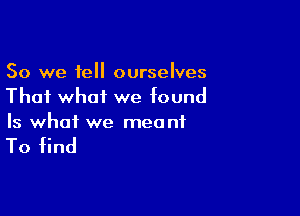 So we tell ourselves
That what we found
Is what we meant
To find